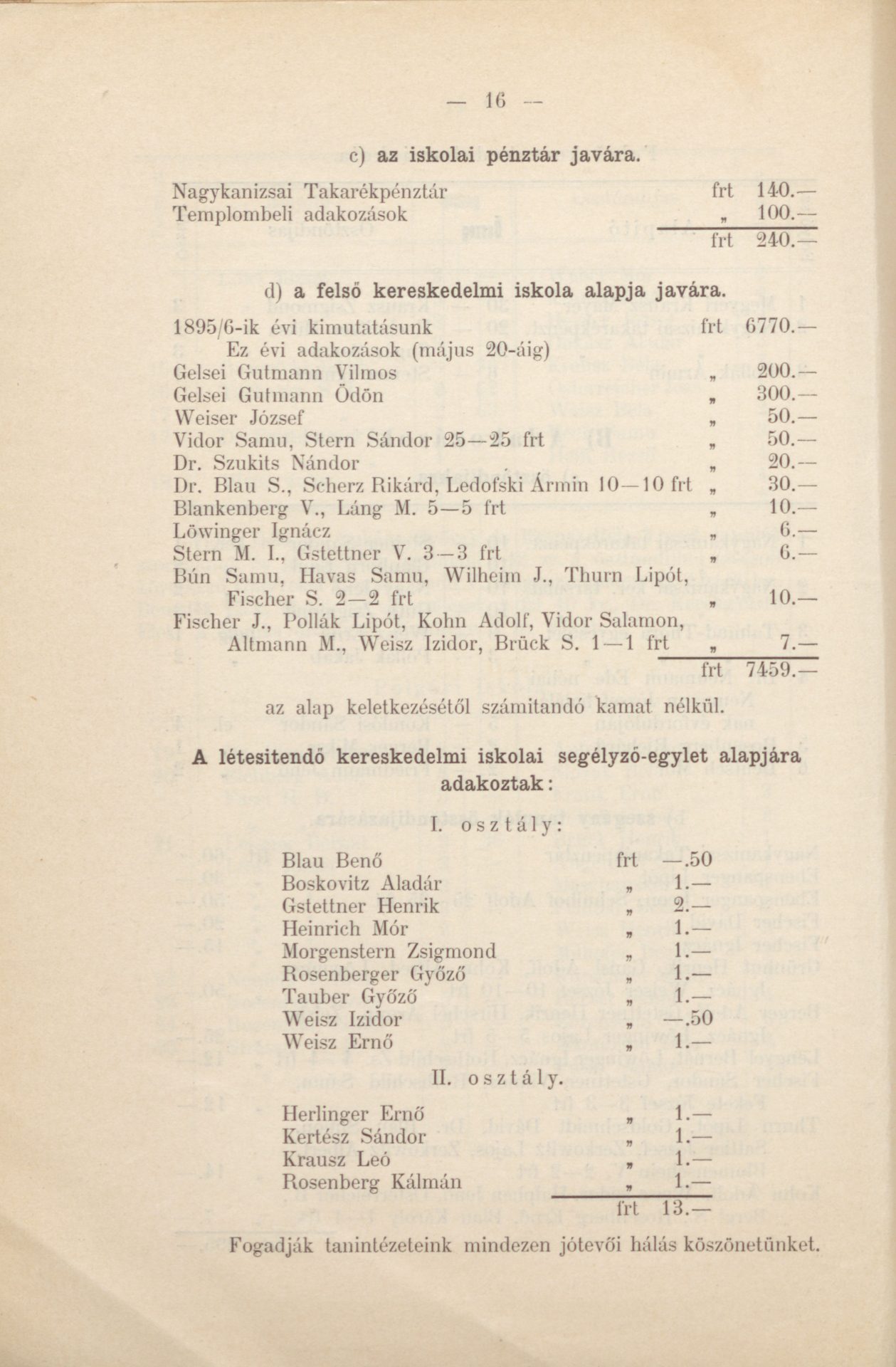 — 16 —

c) az iskolai pénztár javára.

Nagykanizsai Takarékpénztár frt 140.—
Templombeli adakozások „ 100.—
frt 240.—

d) a felső kereskedelmi iskola alapja javára.

1895/6-ik évi kimutatásunk frt 6770.—
Ez évi adakozások (május 20-áig)
Gelsei Gutmann Vilmos „ 200.—
Gelsei Gutmann Ödön „ 300.—
Weiser József „ 50.—
Vidor Samu, Stern Sándor 25—25 frt „ 50.—
Dr. Szukits Nándor „ 20.—
Dr. Blau S., Scherz Rikárd, Ledofski Ármin 10—10 frt „ 30.—
Blankenberg V., Láng M. 5—5 frt „ 10.—
Löwinger Ignácz „ 6.—
Stern M. I., Gstettner V. 3—3 frt „ 6.—
Bún Samu, Havas Samu, Wilheim J., Thurn Lipót, Fischer S. 2—2 frt „ 10.—
Fischer J., Pollák Lipót, Kohn Adolf, Vidor Salamon, Altmann M., Weisz Izidor, Brück S. 1—1 frt „ 7.—
frt 7459.—

az alap keletkezésétől számitandó kamat nélkül.

A létesitendő kereskedelmi iskolai segélyző-egylet alapjára adakoztak:

I. osztály:

Blau Benő frt —.50
Boskovitz Aladár „ 1.—
Gstettner Henrik „ 2.—
Heinrich Mór „ 1.—
Morgenstern Zsigmond „ 1.—
Rosenberger Győző „ 1.—
Tauber Győző „ 1.—
Weisz Izidor „ —.50
Weisz Ernő „ 1.—

II. osztály.

Herlinger Ernő „ 1.—
Kertész Sándor „ 1.—
Krausz Leó „ 1.—
Rosenberg Kálmán „ 1.—
frt 13.—

Fogadják tanintézeteink mindezen jótevői hálás köszönetünket.